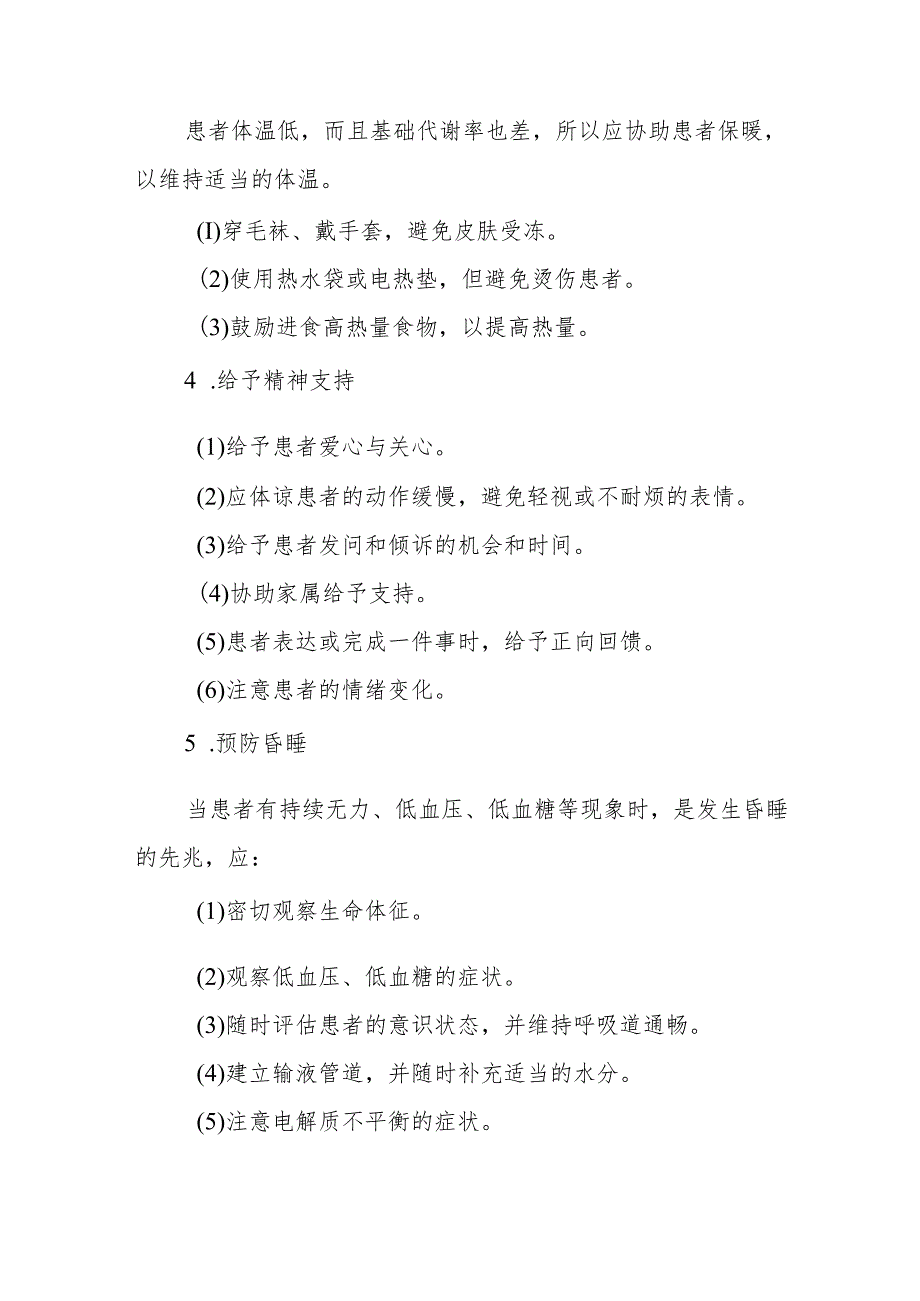 患者体温低，而且基础代谢率也差，所以应协助患者保暖，以维持适当的体温。

(I)穿毛袜、戴手套，避免皮肤受冻。

(2)使用热水袋或电热垫，但避免烫伤患者。

(3)鼓励进食高热量食物，以提高热量。

4 .给予精神支持

(1)给予患者爱心与关心。

(2)应体谅患者的动作缓慢，避免轻视或不耐烦的表情。

(3)给予患者发问和倾诉的机会和时间。

(4)协助家属给予支持。

(5)患者表达或完成一件事时，给予正向回馈。

(6)注意患者的情绪变化。

5 .预防昏睡

当患者有持续无力、低血压、低血糖等现象时，是发生昏睡的先兆，应：

(1)密切观察生命体征。

(2)观察低血压、低血糖的症状。

(3)随时评估患者的意识状态，并维持呼吸道通畅。

(4)建立输液管道，并随时补充适当的水分。

(5)注意电解质不平衡的症状。